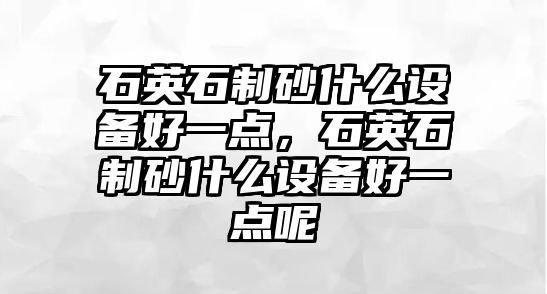 石英石制砂什么设备好一点，石英石制砂什么设备好一点呢